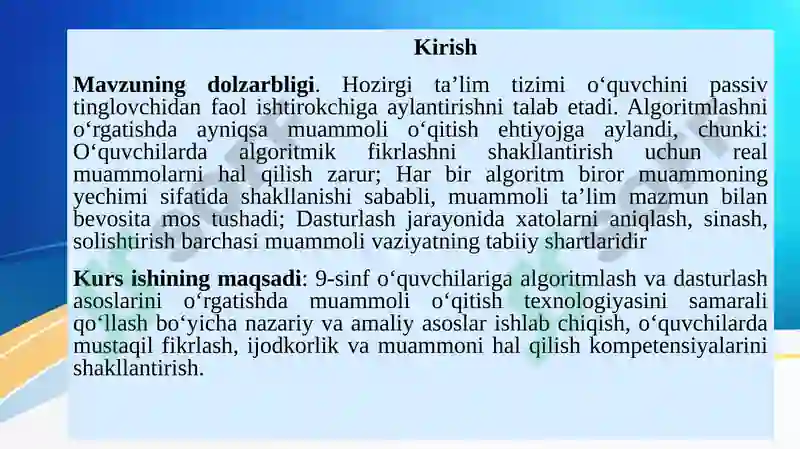 Kirish

Mavzuning dolzarbligi. Hozirgi ta’lim tizimi o‘quvchini passiv tinglovchidan faol ishtirokchiga aylantirishni talab etadi. Algoritmlashni o‘rgatishda ayniqsa muammoli o‘qitish ehtiyojga aylandi, chunki: O‘quvchilarda algoritmik fikrlashni shakllantirish uchun real muammolarni hal qilish zarur; Har bir algoritm biror muammoning yechimi sifatida shakllanishi sababli, muammoli ta’lim mazmun bilan bevosita mos tushadi; Dasturlash jarayonida xatolarni aniqlash, sinash, solishtirish barchasi muammoli vaziyatning tabiiy shartlaridir

Kurs ishining maqsadi: 9-sinf o‘quvchilariga algoritmlash va dasturlash asoslarini o‘rgatishda muammoli o‘qitish texnologiyasini samarali qo‘llash bo‘yicha nazariy va amaliy asoslar ishlab chiqish, o‘quvchilarda mustaqil fikrlash, ijodkorlik va muammoni hal qilish kompetensiyalarini shakllantirish.